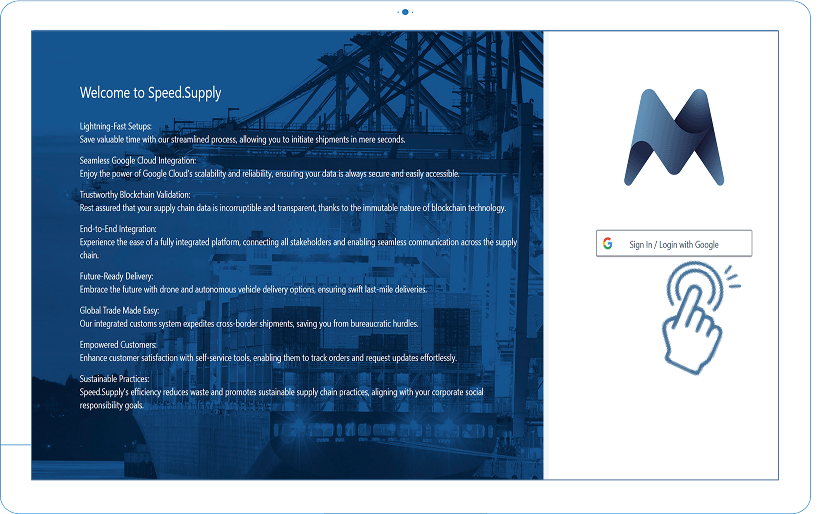 Welcome to Speed.Supply

Lightning-Fast Setups:
Save valuable time with our streamlined process, allowing you to initiate shipments in mere seconds.

Seamless Google Cloud Integration:
Enjoy the power of Google Cloud's scalability and reliability, ensuring your data is always secure and easily accessible.

Trustworthy Blockchain Validation:
Rest assured that your supply chain data is incorruptible and transparent, thanks to the immutable nature of blockchain technology.

End-to-End Integration:
Experience the ease of a fully integrated platform, connecting all stakeholders and enabling seamless communication across the supply chain.

Future-Ready Delivery:
Embrace the future with drone and autonomous vehicle delivery options, ensuring swift last-mile deliveries.

Global Trade Made Easy:
Our integrated customs system expedites cross-border shipments, saving you from bureaucratic hurdles.

Empowered Customers:
Enhance customer satisfaction with self-service tools, enabling them to track orders and request updates effortlessly.

Sustainable Practices:
Speed.Supply's efficiency reduces waste and promotes sustainable supply chain practices, aligning with your corporate social responsibility goals.

G Sign In / Login with Google